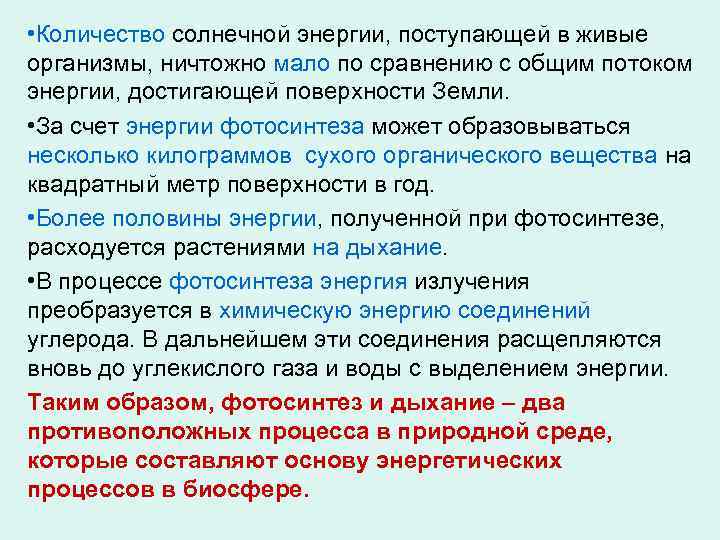 •Количество солнечной энергии, поступающей в живые организмы, ничтожно мало по сравнению с общим потоком энергии, достигающей поверхности Земли.

•За счет энергии фотосинтеза может образовываться несколько килограммов сухого органического вещества на квадратный метр поверхности в год.

•Более половины энергии, полученной при фотосинтезе, расходуется растениями на дыхание.

•В процессе фотосинтеза энергия излучения преобразуется в химическую энергию соединений углерода. В дальнейшем эти соединения расщепляются вновь до углекислого газа и воды с выделением энергии.

Таким образом, фотосинтез и дыхание – два противоположных процесса в природной среде, которые составляют основу энергетических процессов в биосфере.